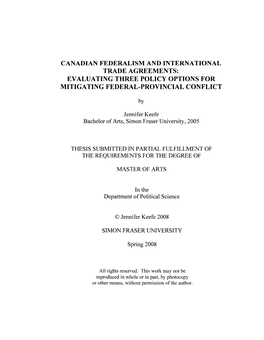 CANADIAN FEDERALISM AND INTERNATIONAL TRADE AGREEMENTS: EVALUATING THREE POLICY OPTIONS FOR MITIGATING FEDERAL-PROVINCIAL CONFLICT

by

Jennifer Keefe
Bachelor of Arts, Simon Fraser University, 2005

THESIS SUBMITTED IN PARTIAL FULFILLMENT OF THE REQUIREMENTS FOR THE DEGREE OF

MASTER OF ARTS

In the
Department of Political Science

© Jennifer Keefe 2008

SIMON FRASER UNIVERSITY

Spring 2008

All rights reserved. This work may not be reproduced in whole or in part, by photocopy or other means, without permission of the author.